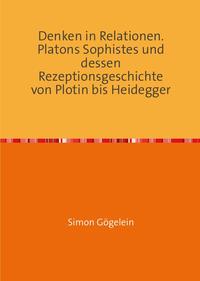 Denken in Relationen. Platons Sophistes und dessen Rezeptionsgeschichte von Plotin bis Heidegger

Simon Gögelein